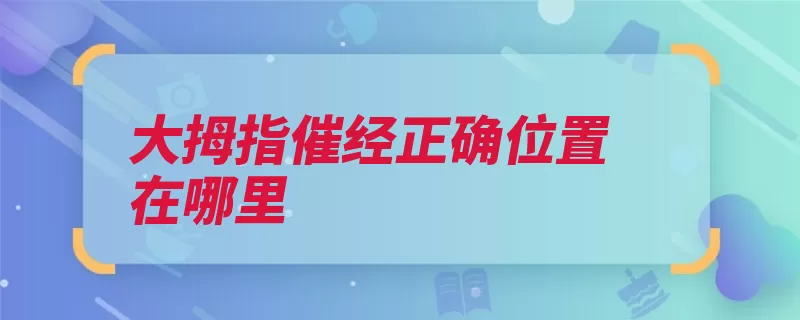 大拇指催经正确位置在哪里